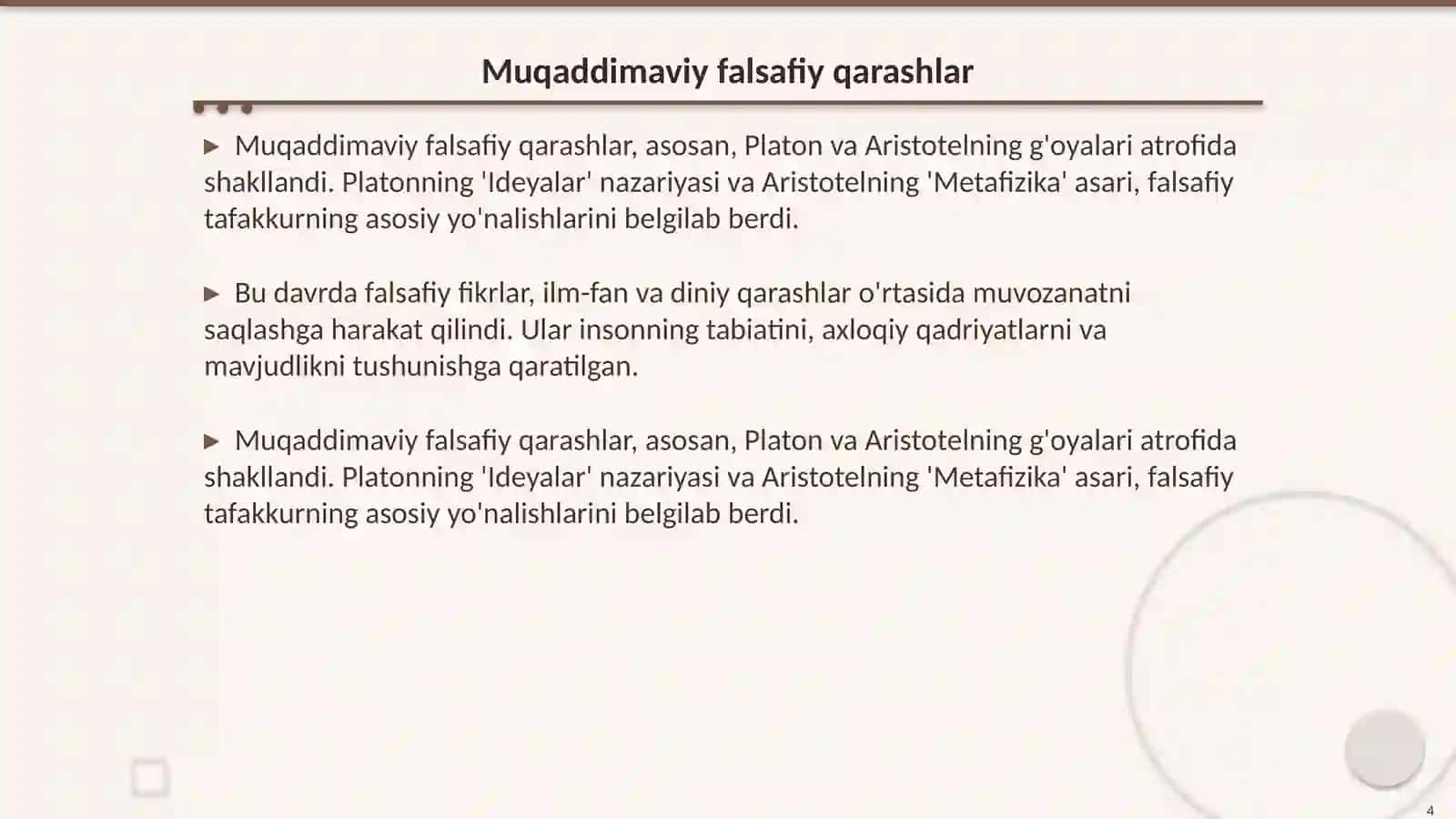 Muqaddimaviy falsafiy qarashlar

▶ Muqaddimaviy falsafiy qarashlar, asosan, Platon va Aristotelning g'oyalari atrofida shakllandi. Platonning 'Ideyalar' nazariyasi va Aristotelning 'Metafizika' asari, falsafiy tafakkurning asosiy yo'nalishlarini belgilab berdi.

▶ Bu davrda falsafiy fikrlar, ilm-fan va diniy qarashlar o'rtasida muvozanatni saqlashga harakat qilindi. Ular insonning tabiatini, axloqiy qadriyatlarni va mavjudlikni tushunishga qaratilgan.

▶ Muqaddimaviy falsafiy qarashlar, asosan, Platon va Aristotelning g'oyalari atrofida shakllandi. Platonning 'Ideyalar' nazariyasi va Aristotelning 'Metafizika' asari, falsafiy tafakkurning asosiy yo'nalishlarini belgilab berdi.

4